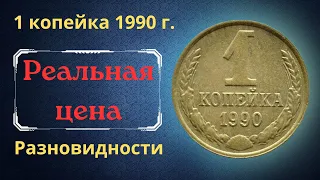 1 копейка 1990 г.

Реальная цена

Разновидности

1
КОПЕЙКА
1990